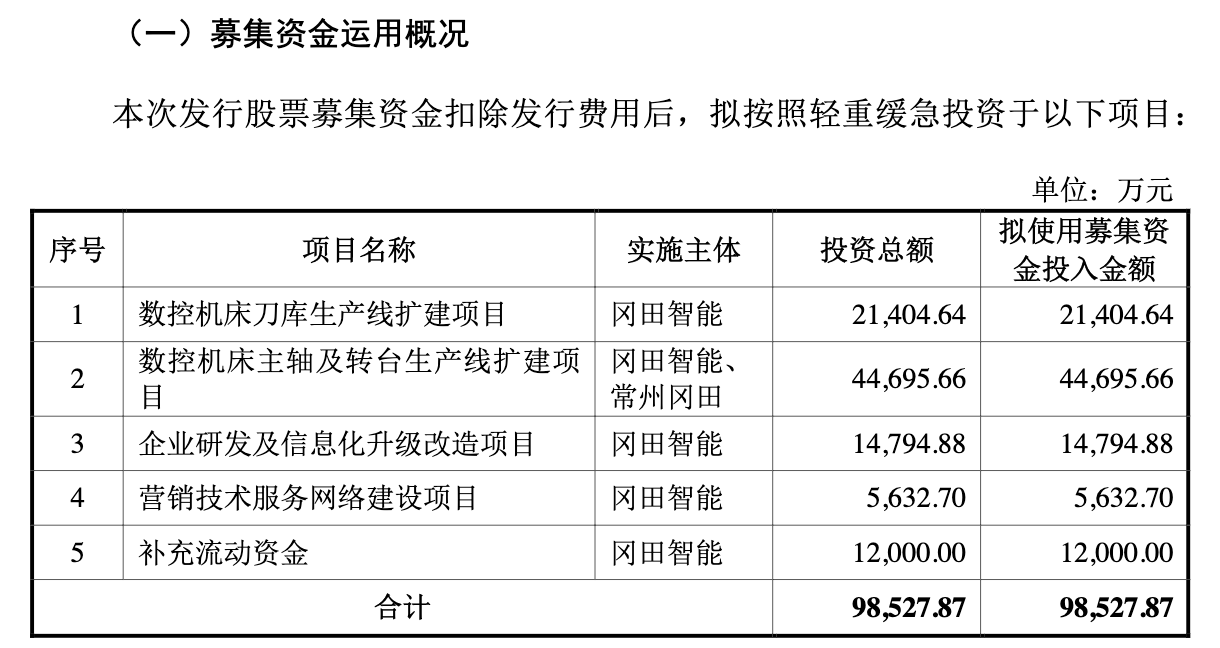 （一）募集资金运用概况

本次发行股票募集资金扣除发行费用后，拟按照轻重缓急投资于以下项目：

单位：万元

| 序号 | 项目名称 | 实施主体 | 投资总额 | 拟使用募集资金投入金额 |
|---|---|---|---|---|
| 1 | 数控机床刀库生产线扩建项目 | 冈田智能 | 21,404.64 | 21,404.64 |
| 2 | 数控机床主轴及转台生产线扩建项目 | 冈田智能、常州冈田 | 44,695.66 | 44,695.66 |
| 3 | 企业研发及信息化升级改造项目 | 冈田智能 | 14,794.88 | 14,794.88 |
| 4 | 营销技术服务网络建设项目 | 冈田智能 | 5,632.70 | 5,632.70 |
| 5 | 补充流动资金 | 冈田智能 | 12,000.00 | 12,000.00 |
| 合计 | | | 98,527.87 | 98,527.87 |